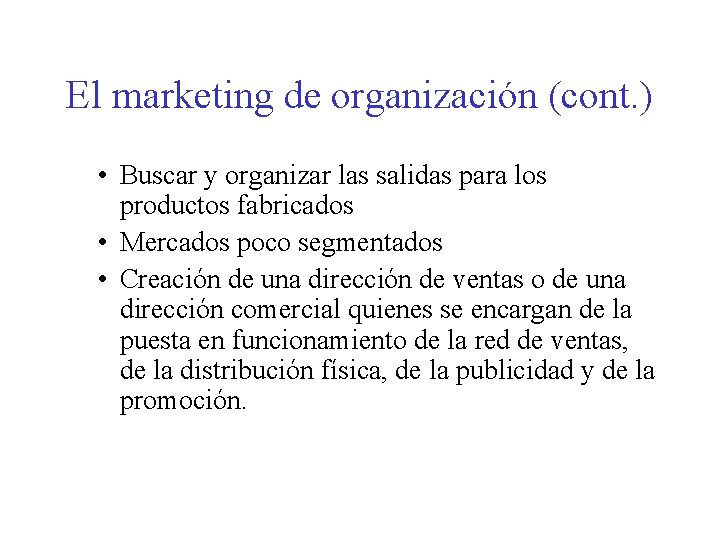 El marketing de organización (cont.)

• Buscar y organizar las salidas para los productos fabricados
• Mercados poco segmentados
• Creación de una dirección de ventas o de una dirección comercial quienes se encargan de la puesta en funcionamiento de la red de ventas, de la distribución física, de la publicidad y de la promoción.